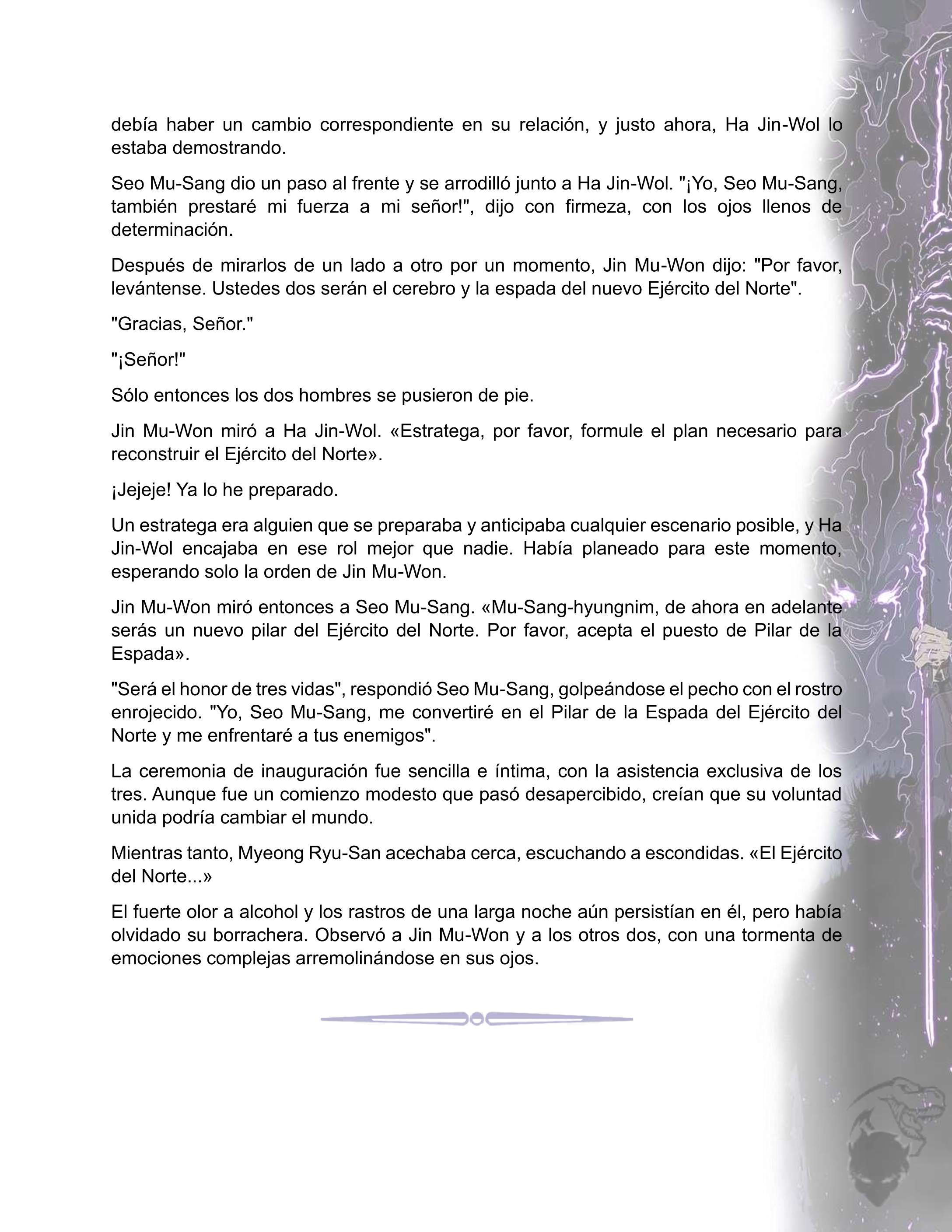 debía haber un cambio correspondiente en su relación, y justo ahora, Ha Jin-Wol lo estaba demostrando.

Seo Mu-Sang dio un paso al frente y se arrodilló junto a Ha Jin-Wol. "¡Yo, Seo Mu-Sang, también prestaré mi fuerza a mi señor!", dijo con firmeza, con los ojos llenos de determinación.

Después de mirarlos de un lado a otro por un momento, Jin Mu-Won dijo: "Por favor, levántense. Ustedes dos serán el cerebro y la espada del nuevo Ejército del Norte".

"Gracias, Señor."

"¡Señor!"

Sólo entonces los dos hombres se pusieron de pie.

Jin Mu-Won miró a Ha Jin-Wol. «Estratega, por favor, formule el plan necesario para reconstruir el Ejército del Norte».

¡Jejeje! Ya lo he preparado.

Un estratega era alguien que se preparaba y anticipaba cualquier escenario posible, y Ha Jin-Wol encajaba en ese rol mejor que nadie. Había planeado para este momento, esperando solo la orden de Jin Mu-Won.

Jin Mu-Won miró entonces a Seo Mu-Sang. «Mu-Sang-hyungnim, de ahora en adelante serás un nuevo pilar del Ejército del Norte. Por favor, acepta el puesto de Pilar de la Espada».

"Será el honor de tres vidas", respondió Seo Mu-Sang, golpeándose el pecho con el rostro enrojecido. "Yo, Seo Mu-Sang, me convertiré en el Pilar de la Espada del Ejército del Norte y me enfrentaré a tus enemigos".

La ceremonia de inauguración fue sencilla e íntima, con la asistencia exclusiva de los tres. Aunque fue un comienzo modesto que pasó desapercibido, creían que su voluntad unida podría cambiar el mundo.

Mientras tanto, Myeong Ryu-San acechaba cerca, escuchando a escondidas. «El Ejército del Norte...»

El fuerte olor a alcohol y los rastros de una larga noche aún persistían en él, pero había olvidado su borrachera. Observó a Jin Mu-Won y a los otros dos, con una tormenta de emociones complejas arremolinándose en sus ojos.